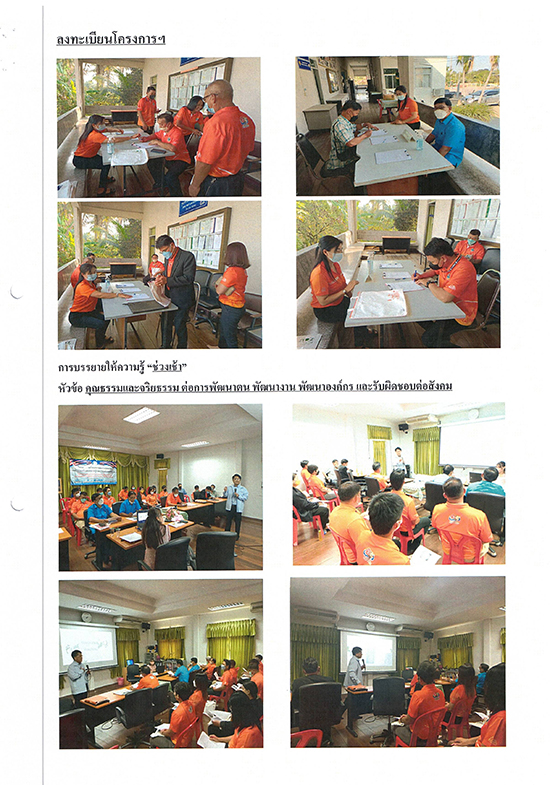 ลงทะเบียนโครงการฯ

การบรรยายให้ความรู้ "ช่วงเช้า"

หัวข้อ คุณธรรมและจริยธรรม ต่อการพัฒนาตน พัฒนางาน พัฒนาองค์กร และรับผิดชอบต่อสังคม